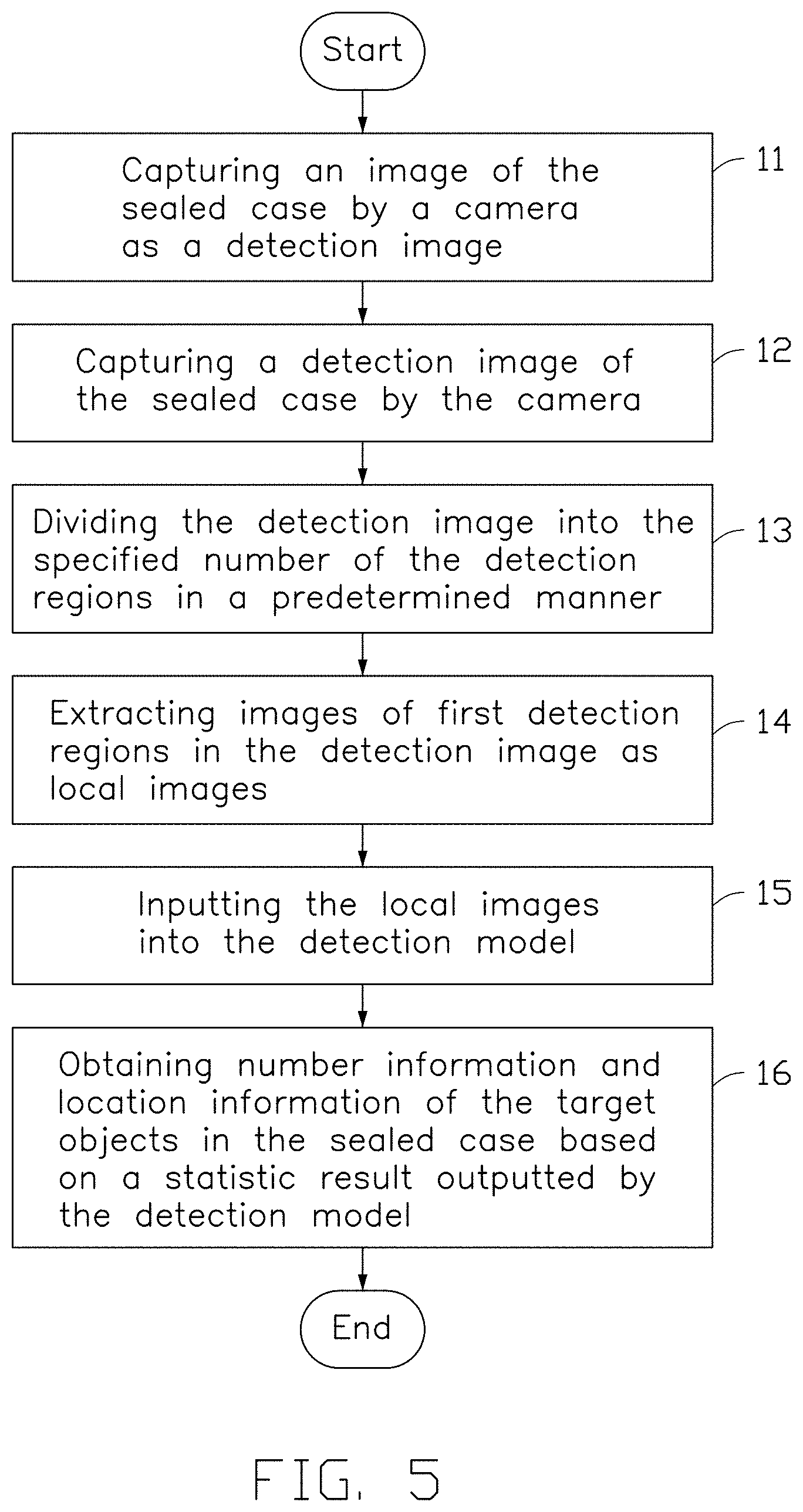 Start

Capturing an image of the sealed case by a camera as a detection image

11

Capturing a detection image of the sealed case by the camera

12

Dividing the detection image into the specified number of the detection regions in a predetermined manner

13

Extracting images of first detection regions in the detection image as local images

14

Inputting the local images into the detection model

15

Obtaining number information and location information of the target objects in the sealed case based on a statistic result outputted by the detection model

16

End

FIG. 5